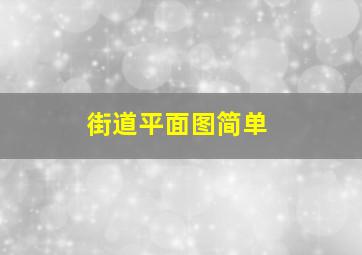 街道平面图简单